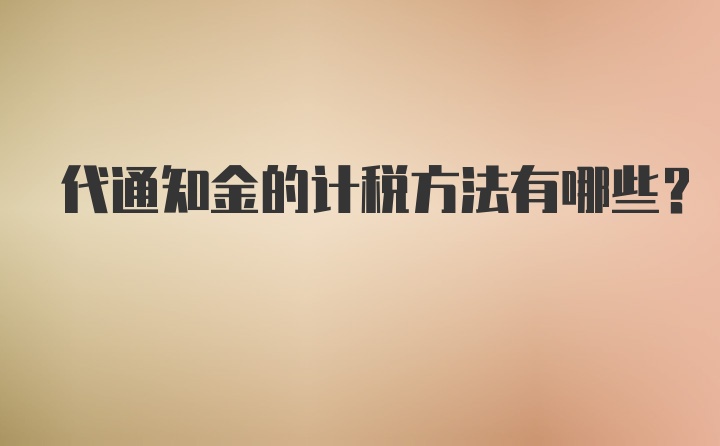 代通知金的计税方法有哪些？